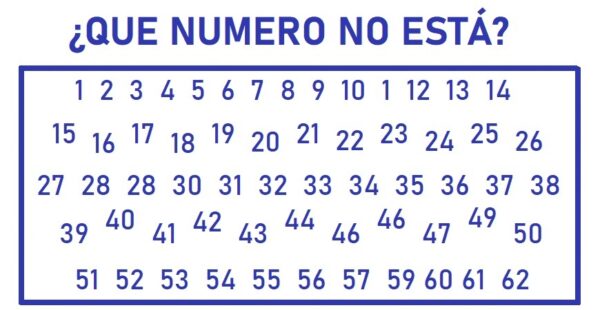 ¿QUE NUMERO NO ESTÁ?

1 2 3 4 5 6 7 8 9 10 1 12 13 14

15 16 17 18 19 20 21 22 23 24 25 26

27 28 28 30 31 32 33 34 35 36 37 38

39 40 41 42 43 44 46 46 47 49 50

51 52 53 54 55 56 57 59 60 61 62